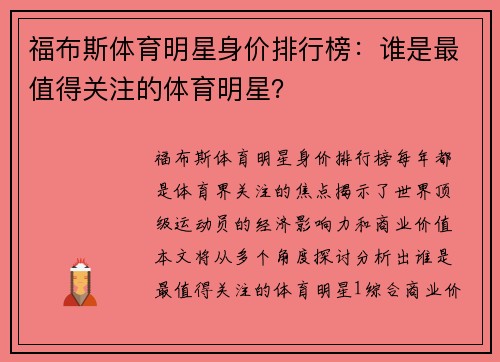 福布斯体育明星身价排行榜：谁是最值得关注的体育明星?

福布斯体育明星身价排行榜每年都是体育界关注的焦点揭示了世界顶级运动员的经济影响力和商业价值本文将从多个角度探讨分析出谁是最值得关注的体育明星1综合商业价